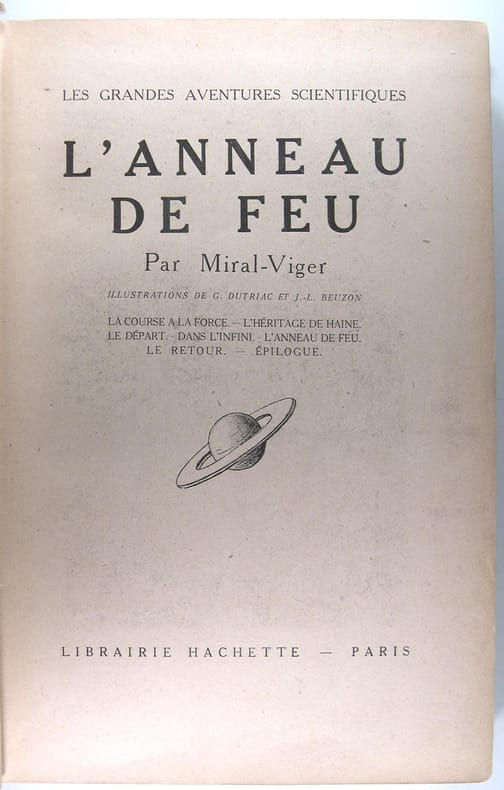 LES GRANDES AVENTURES SCIENTIFIQUES

L'ANNEAU DE FEU

Par Miral-Viger

ILLUSTRATIONS DE G. DUTRIAC ET J.-L. BEUZON

LA COURSE A LA FORCE. — L'HÉRITAGE DE HAINE. LE DÉPART. - DANS L'INFINI. - L'ANNEAU DE FEU. LE RETOUR. — ÉPILOGUE.

LIBRAIRIE HACHETTE — PARIS